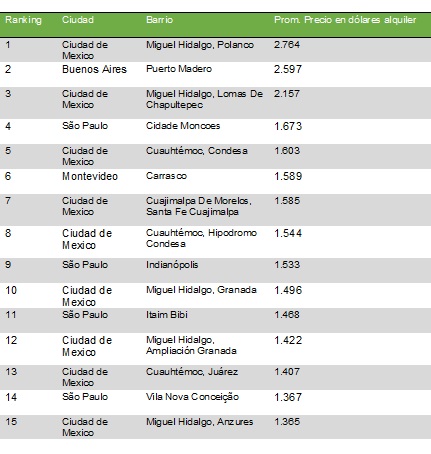 | Ranking | Ciudad | Barrio | Prom. Precio en dólares alquiler |
|---|---|---|---|
| 1 | Ciudad de Mexico | Miguel Hidalgo, Polanco | 2.764 |
| 2 | Buenos Aires | Puerto Madero | 2.597 |
| 3 | Ciudad de Mexico | Miguel Hidalgo, Lomas De Chapultepec | 2.157 |
| 4 | São Paulo | Cidade Moncoes | 1.673 |
| 5 | Ciudad de Mexico | Cuauhtémoc, Condesa | 1.603 |
| 6 | Montevideo | Carrasco | 1.589 |
| 7 | Ciudad de Mexico | Cuajimalpa De Morelos, Santa Fe Cuajimalpa | 1.585 |
| 8 | Ciudad de Mexico | Cuauhtémoc, Hipodromo Condesa | 1.544 |
| 9 | São Paulo | Indianópolis | 1.533 |
| 10 | Ciudad de Mexico | Miguel Hidalgo, Granada | 1.496 |
| 11 | São Paulo | Itaim Bibi | 1.468 |
| 12 | Ciudad de Mexico | Miguel Hidalgo, Ampliación Granada | 1.422 |
| 13 | Ciudad de Mexico | Cuauhtémoc, Juárez | 1.407 |
| 14 | São Paulo | Vila Nova Conceição | 1.367 |
| 15 | Ciudad de Mexico | Miguel Hidalgo, Anzures | 1.365 |